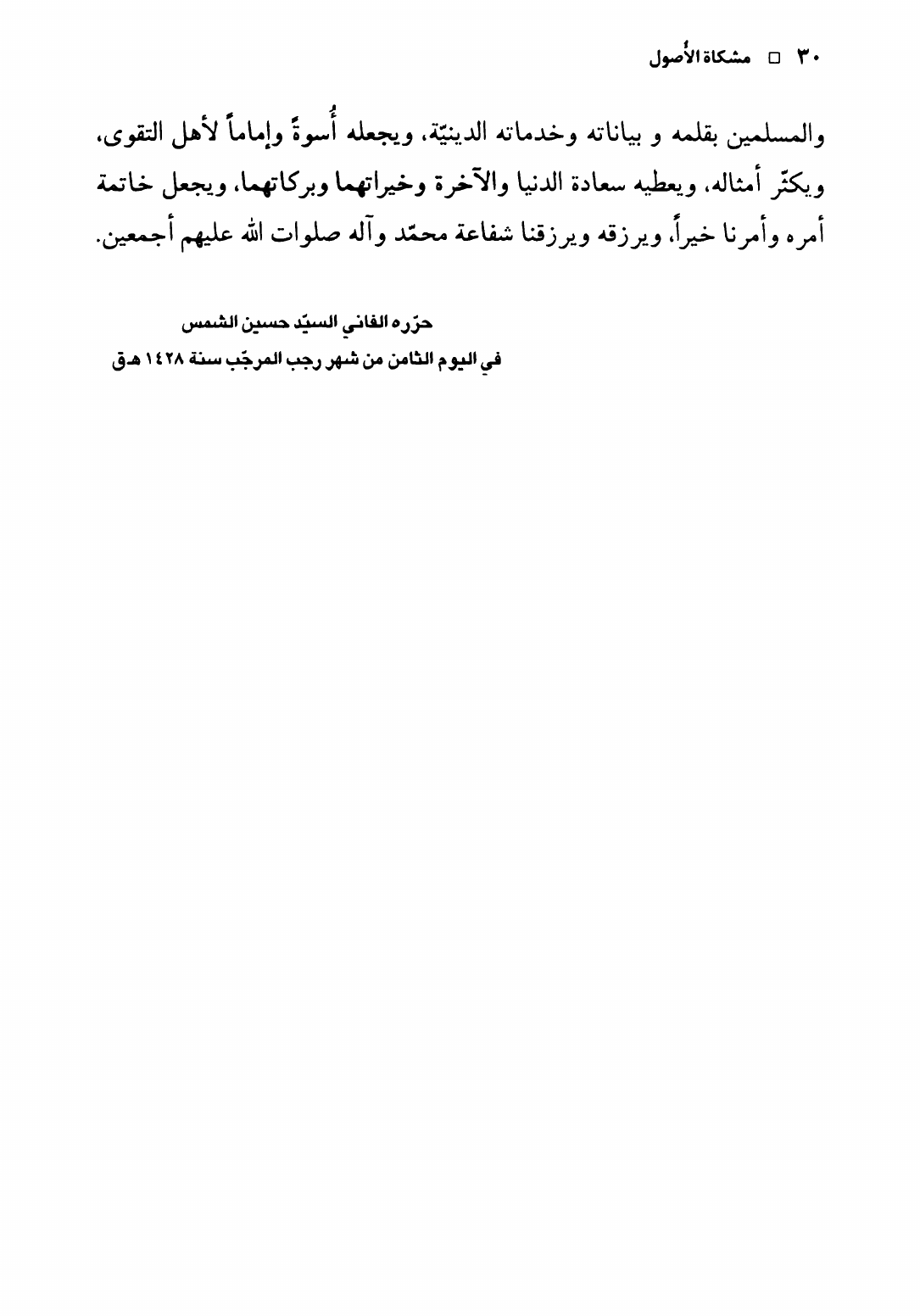 ٣٠ □ مشكاة الأُصول

والمسلمين بقلمه و بياناته وخدماته الدينيّة، ويجعله أُسوةً وإماماً لأهل التقوى، ويكثّر أمثاله، ويعطيه سعادة الدنيا والآخرة وخيراتهما وبركاتهما، ويجعل خاتمة أمره وأمرنا خيراً، ويرزقه ويرزقنا شفاعة محمّد وآله صلوات الله عليهم أجمعين.

حرّره الفاني السيّد حسين الشمس
في اليوم الثامن من شهر رجب المرجّب سنة ١٤٢٨ هـ ق